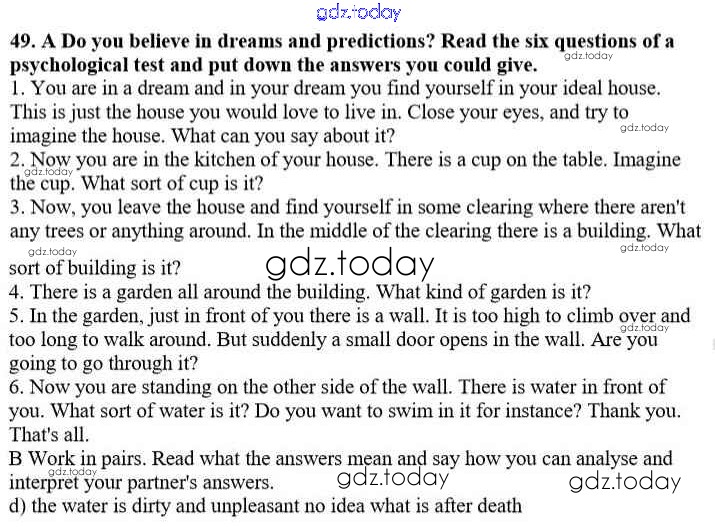 gdz.today

49. A Do you believe in dreams and predictions? Read the six questions of a psychological test and put down the answers you could give.
gdz.today

1. You are in a dream and in your dream you find yourself in your ideal house. This is just the house you would love to live in. Close your eyes, and try to imagine the house. What can you say about it?
gdz.today

2. Now you are in the kitchen of your house. There is a cup on the table. Imagine the cup. What sort of cup is it?
gdz.today

3. Now, you leave the house and find yourself in some clearing where there aren't any trees or anything around. In the middle of the clearing there is a building. What sort of building is it?
gdz.today gdz.today gdz.today

4. There is a garden all around the building. What kind of garden is it?

5. In the garden, just in front of you there is a wall. It is too high to climb over and too long to walk around. But suddenly a small door opens in the wall. Are you going to go through it?
gdz.today

6. Now you are standing on the other side of the wall. There is water in front of you. What sort of water is it? Do you want to swim in it for instance? Thank you. That's all.

B Work in pairs. Read what the answers mean and say how you can analyse and interpret your partner's answers.
gdz.today gdz.today gdz.today

d) the water is dirty and unpleasant no idea what is after death